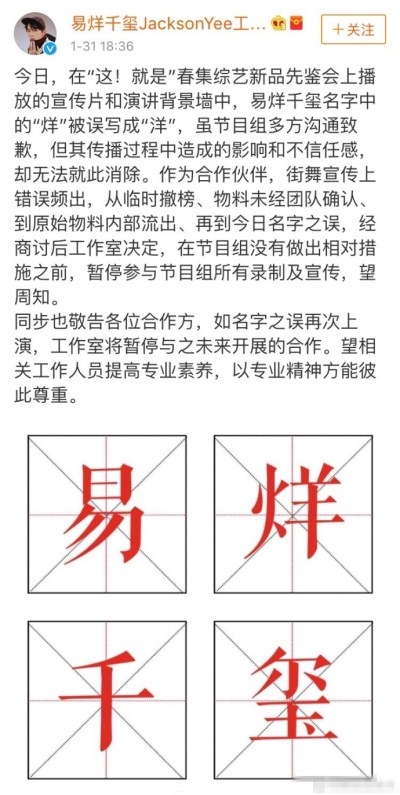 易烊千玺JacksonYee工...
1-31 18:36
+关注

今日，在“这！就是”春集综艺新品先鉴会上播放的宣传片和演讲背景墙中，易烊千玺名字中的“烊”被误写成“洋”，虽节目组多方沟通致歉，但其传播过程中造成的影响和不信任感，却无法就此消除。作为合作伙伴，街舞宣传上错误频出，从临时撤榜、物料未经团队确认、到原始物料内部流出、再到今日名字之误，经商讨后工作室决定，在节目组没有做出相对措施之前，暂停参与节目组所有录制及宣传，望周知。
同步也敬告各位合作方，如名字之误再次上演，工作室将暂停与之未来开展的合作。望相关工作人员提高专业素养，以专业精神方能彼此尊重。

易
烊
千
玺